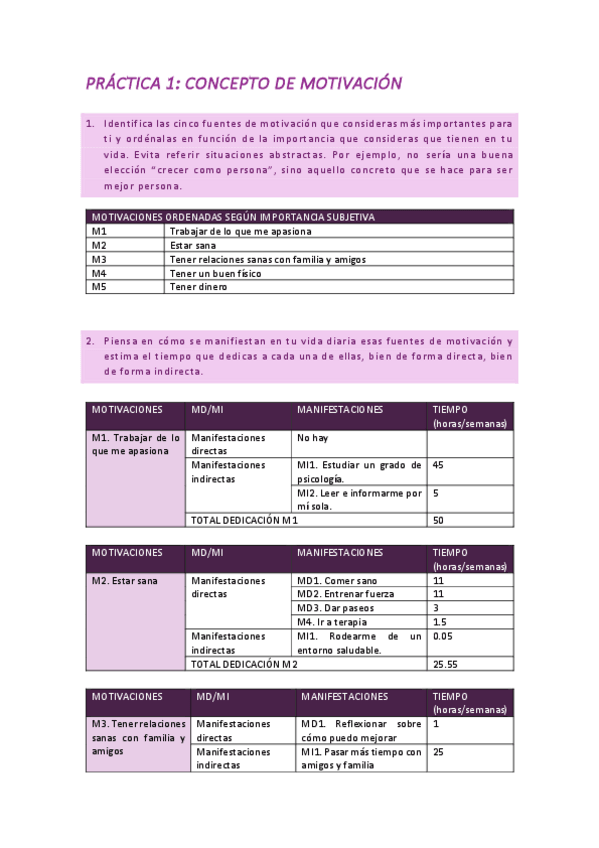 PRÁCTICA 1: CONCEPTO DE MOTIVACIÓN

1. Identifica las cinco fuentes de motivación que consideras más importantes para ti y ordénalas en función de la importancia que consideras que tienen en tu vida. Evita referir situaciones abstractas. Por ejemplo, no sería una buena elección "crecer como persona", sino aquello concreto que se hace para ser mejor persona.

| MOTIVACIONES ORDENADAS SEGÚN IMPORTANCIA SUBJETIVA | |
|---|---|
| M1 | Trabajar de lo que me apasiona |
| M2 | Estar sana |
| M3 | Tener relaciones sanas con familia y amigos |
| M4 | Tener un buen físico |
| M5 | Tener dinero |

2. Piensa en cómo se manifiestan en tu vida diaria esas fuentes de motivación y estima el tiempo que dedicas a cada una de ellas, bien de forma directa, bien de forma indirecta.

| MOTIVACIONES | MD/MI | MANIFESTACIONES | TIEMPO (horas/semanas) |
|---|---|---|---|
| M1. Trabajar de lo que me apasiona | Manifestaciones directas | No hay | |
| | Manifestaciones indirectas | MI1. Estudiar un grado de psicología. | 45 |
| | | MI2. Leer e informarme por mí sola. | 5 |
| | TOTAL DEDICACIÓN M1 | | 50 |

| MOTIVACIONES | MD/MI | MANIFESTACIONES | TIEMPO (horas/semanas) |
|---|---|---|---|
| M2. Estar sana | Manifestaciones directas | MD1. Comer sano | 11 |
| | | MD2. Entrenar fuerza | 11 |
| | | MD3. Dar paseos | 3 |
| | | M4. Ir a terapia | 1.5 |
| | Manifestaciones indirectas | MI1. Rodearme de un entorno saludable. | 0.05 |
| | TOTAL DEDICACIÓN M2 | | 25.55 |

| MOTIVACIONES | MD/MI | MANIFESTACIONES | TIEMPO (horas/semanas) |
|---|---|---|---|
| M3. Tener relaciones sanas con familia y amigos | Manifestaciones directas | MD1. Reflexionar sobre cómo puedo mejorar | 1 |
| | Manifestaciones indirectas | MI1. Pasar más tiempo con amigos y familia | 25 |